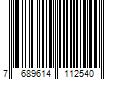 7 689614 112540